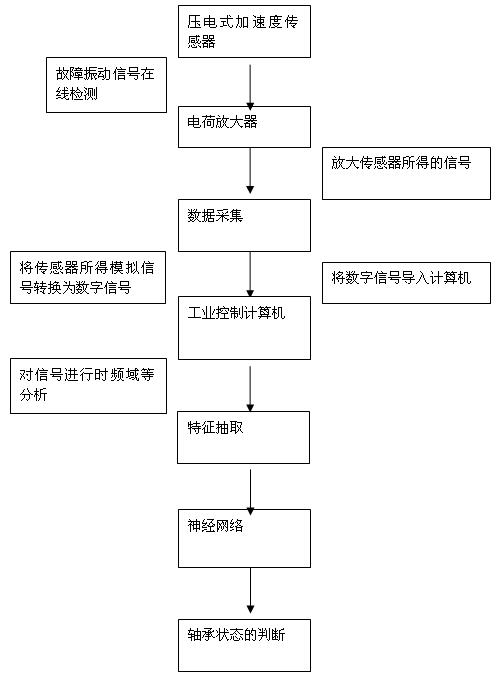 压电式加速度传感器

故障振动信号在线检测

电荷放大器

放大传感器所得的信号

数据采集

将传感器所得模拟信号转换为数字信号

将数字信号导入计算机

工业控制计算机

对信号进行时频域等分析

特征抽取

神经网络

轴承状态的判断